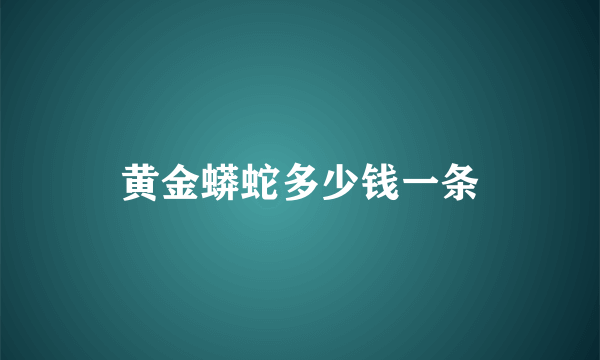 黄金蟒蛇多少钱一条